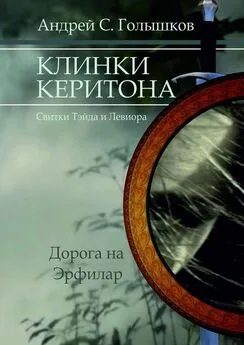 Андрей С. Голышков

КЛИНКИ КЕРИТОНА

Свитки Тэйда и Левиора

Дорога на Эрфилар